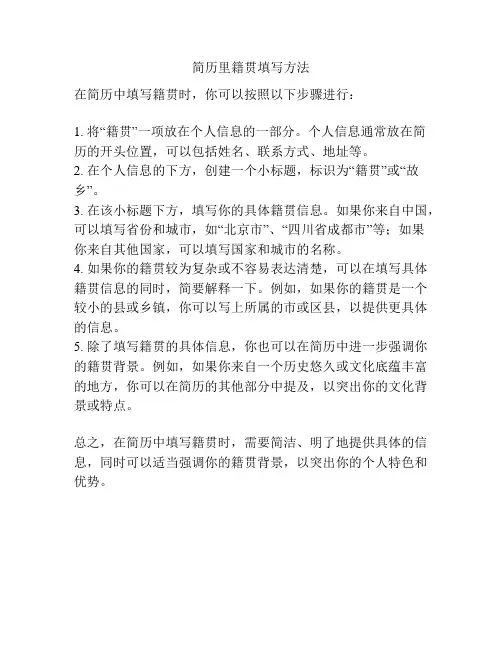 简历里籍贯填写方法

在简历中填写籍贯时，你可以按照以下步骤进行：

1. 将“籍贯”一项放在个人信息的一部分。个人信息通常放在简历的开头位置，可以包括姓名、联系方式、地址等。
2. 在个人信息的下方，创建一个小标题，标识为“籍贯”或“故乡”。
3. 在该小标题下方，填写你的具体籍贯信息。如果你来自中国，可以填写省份和城市，如“北京市”、“四川省成都市”等；如果你来自其他国家，可以填写国家和城市的名称。
4. 如果你的籍贯较为复杂或不容易表达清楚，可以在填写具体籍贯信息的同时，简要解释一下。例如，如果你的籍贯是一个较小的县或乡镇，你可以写上所属的市或区县，以提供更具体的信息。
5. 除了填写籍贯的具体信息，你也可以在简历中进一步强调你的籍贯背景。例如，如果你来自一个历史悠久或文化底蕴丰富的地方，你可以在简历的其他部分中提及，以突出你的文化背景或特点。

总之，在简历中填写籍贯时，需要简洁、明了地提供具体的信息，同时可以适当强调你的籍贯背景，以突出你的个人特色和优势。